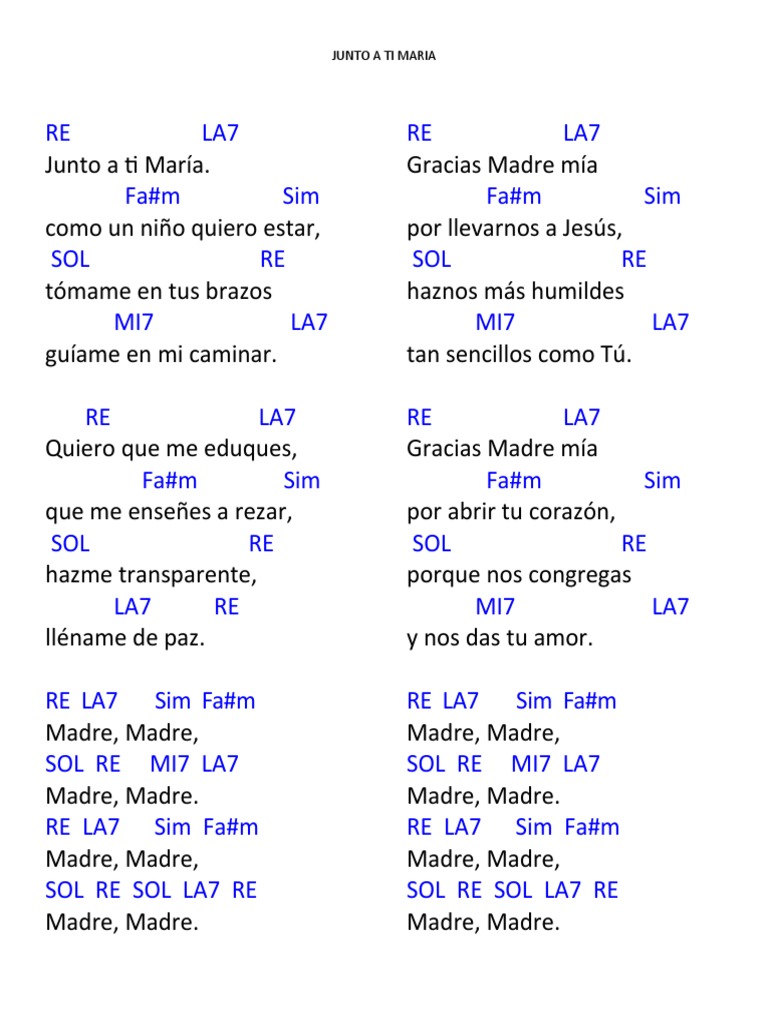 JUNTO A TI MARIA

RE LA7
Junto a ti María.
Fa#m Sim
como un niño quiero estar,
SOL RE
tómame en tus brazos
MI7 LA7
guíame en mi caminar.

RE LA7
Quiero que me eduques,
Fa#m Sim
que me enseñes a rezar,
SOL RE
hazme transparente,
LA7 RE
lléname de paz.

RE LA7 Sim Fa#m
Madre, Madre,
SOL RE MI7 LA7
Madre, Madre.
RE LA7 Sim Fa#m
Madre, Madre,
SOL RE SOL LA7 RE
Madre, Madre.

RE LA7
Gracias Madre mía
Fa#m Sim
por llevarnos a Jesús,
SOL RE
haznos más humildes
MI7 LA7
tan sencillos como Tú.

RE LA7
Gracias Madre mía
Fa#m Sim
por abrir tu corazón,
SOL RE
porque nos congregas
MI7 LA7
y nos das tu amor.

RE LA7 Sim Fa#m
Madre, Madre,
SOL RE MI7 LA7
Madre, Madre.
RE LA7 Sim Fa#m
Madre, Madre,
SOL RE SOL LA7 RE
Madre, Madre.